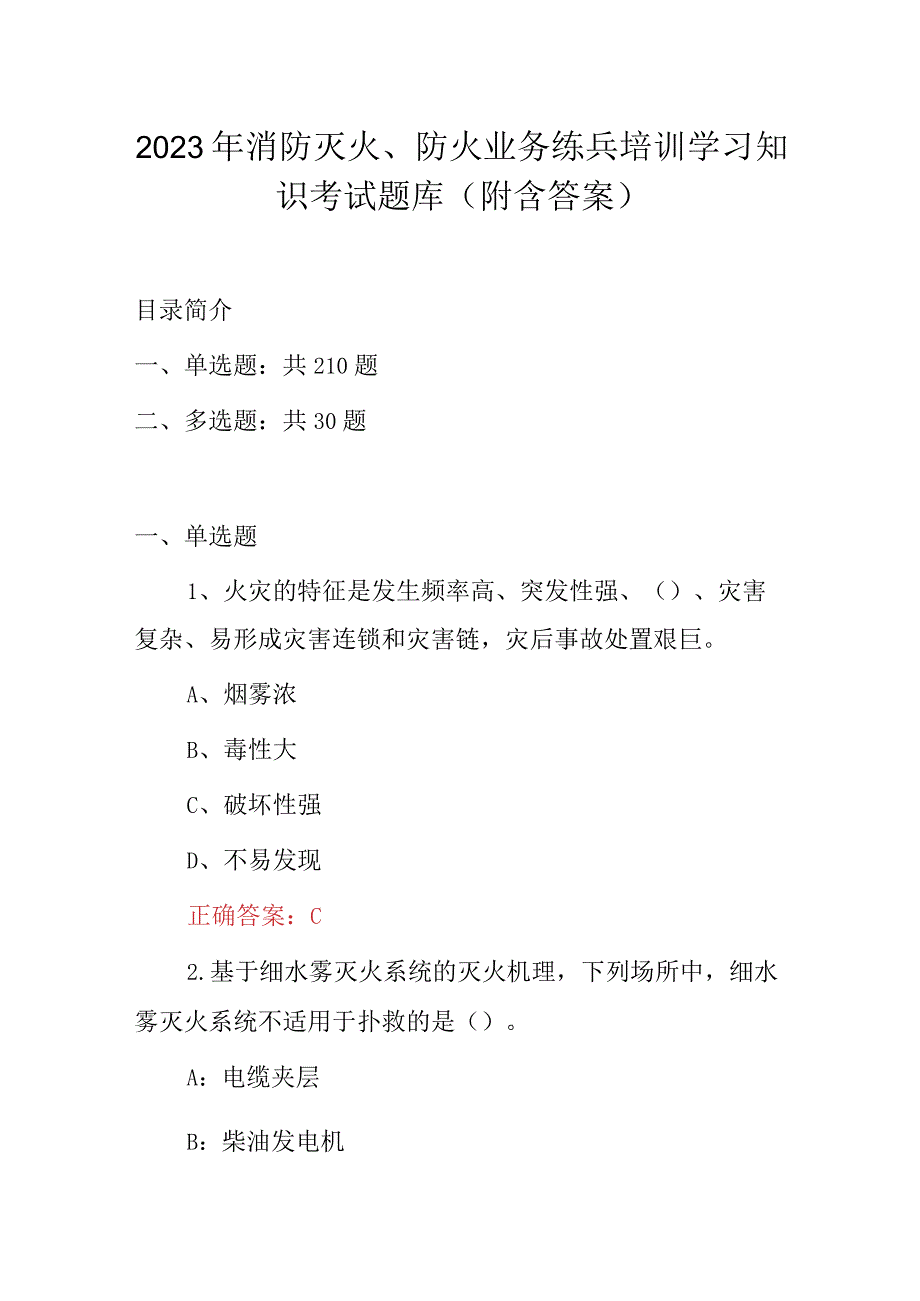 2023年消防灭火、防火业务练兵培训学习知识考试题库（附含答案）

目录简介

一、单选题：共210题

二、多选题：共30题

一、单选题

1、火灾的特征是发生频率高、突发性强、（）、灾害复杂、易形成灾害连锁和灾害链，灾后事故处置艰巨。

A、烟雾浓

B、毒性大

C、破坏性强

D、不易发现

正确答案：C

2.基于细水雾灭火系统的灭火机理，下列场所中，细水雾灭火系统不适用于扑救的是（）。

A：电缆夹层

B：柴油发电机